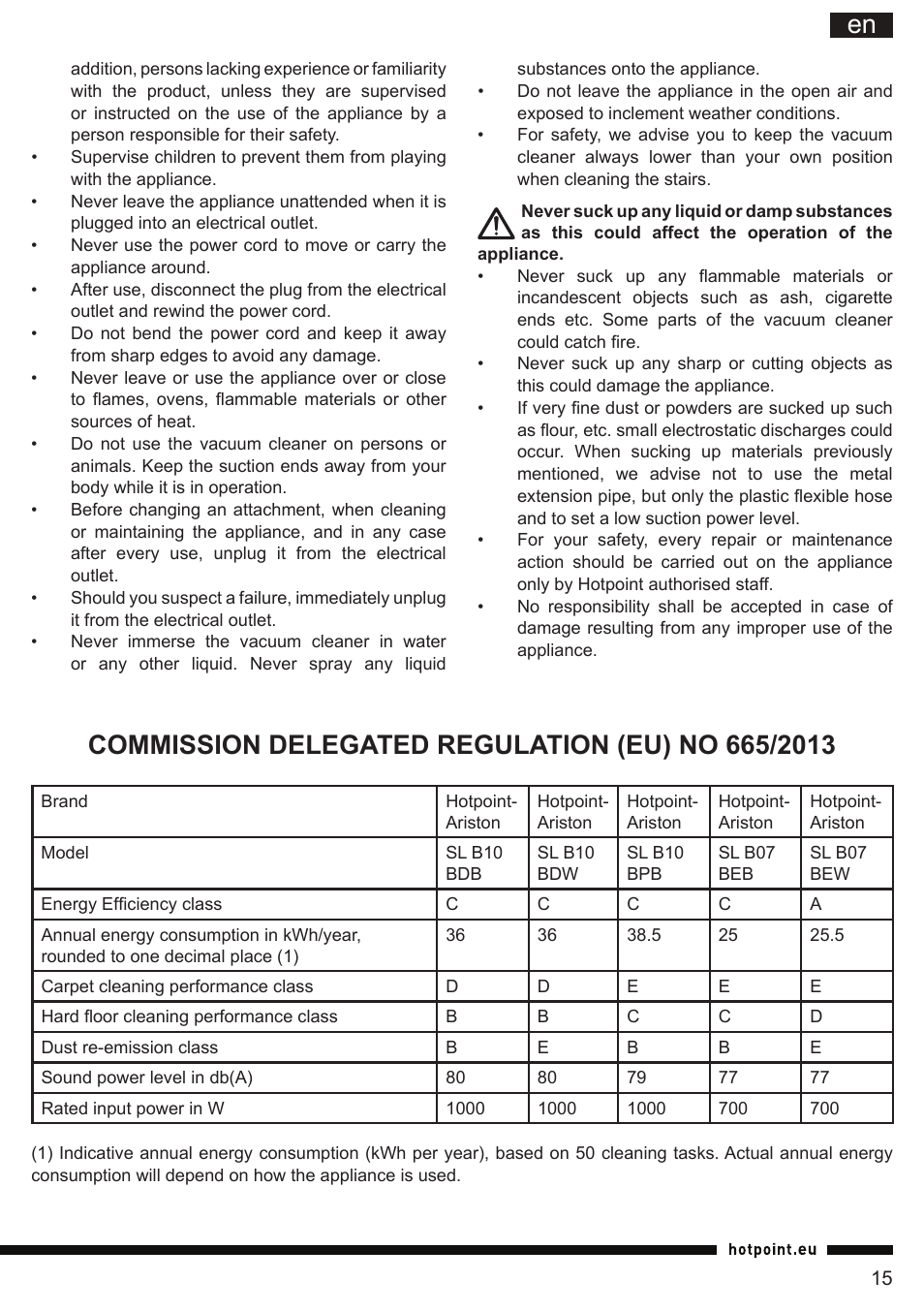 en

addition, persons lacking experience or familiarity with the product, unless they are supervised or instructed on the use of the appliance by a person responsible for their safety.
• Supervise children to prevent them from playing with the appliance.
• Never leave the appliance unattended when it is plugged into an electrical outlet.
• Never use the power cord to move or carry the appliance around.
• After use, disconnect the plug from the electrical outlet and rewind the power cord.
• Do not bend the power cord and keep it away from sharp edges to avoid any damage.
• Never leave or use the appliance over or close to flames, ovens, flammable materials or other sources of heat.
• Do not use the vacuum cleaner on persons or animals. Keep the suction ends away from your body while it is in operation.
• Before changing an attachment, when cleaning or maintaining the appliance, and in any case after every use, unplug it from the electrical outlet.
• Should you suspect a failure, immediately unplug it from the electrical outlet.
• Never immerse the vacuum cleaner in water or any other liquid. Never spray any liquid substances onto the appliance.
• Do not leave the appliance in the open air and exposed to inclement weather conditions.
• For safety, we advise you to keep the vacuum cleaner always lower than your own position when cleaning the stairs.

Never suck up any liquid or damp substances as this could affect the operation of the appliance.
• Never suck up any flammable materials or incandescent objects such as ash, cigarette ends etc. Some parts of the vacuum cleaner could catch fire.
• Never suck up any sharp or cutting objects as this could damage the appliance.
• If very fine dust or powders are sucked up such as flour, etc. small electrostatic discharges could occur. When sucking up materials previously mentioned, we advise not to use the metal extension pipe, but only the plastic flexible hose and to set a low suction power level.
• For your safety, every repair or maintenance action should be carried out on the appliance only by Hotpoint authorised staff.
• No responsibility shall be accepted in case of damage resulting from any improper use of the appliance.

COMMISSION DELEGATED REGULATION (EU) NO 665/2013

| Brand | Hotpoint-Ariston | Hotpoint-Ariston | Hotpoint-Ariston | Hotpoint-Ariston | Hotpoint-Ariston |
|---|---|---|---|---|---|
| Model | SL B10 BDB | SL B10 BDW | SL B10 BPB | SL B07 BEB | SL B07 BEW |
| Energy Efficiency class | C | C | C | C | A |
| Annual energy consumption in kWh/year, rounded to one decimal place (1) | 36 | 36 | 38.5 | 25 | 25.5 |
| Carpet cleaning performance class | D | D | E | E | E |
| Hard floor cleaning performance class | B | B | C | C | D |
| Dust re-emission class | B | E | B | B | E |
| Sound power level in db(A) | 80 | 80 | 79 | 77 | 77 |
| Rated input power in W | 1000 | 1000 | 1000 | 700 | 700 |

(1) Indicative annual energy consumption (kWh per year), based on 50 cleaning tasks. Actual annual energy consumption will depend on how the appliance is used.

hotpoint.eu

15